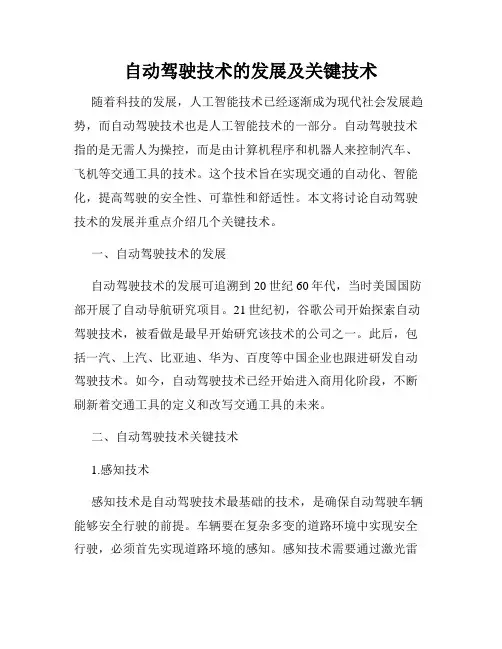 自动驾驶技术的发展及关键技术

随着科技的发展，人工智能技术已经逐渐成为现代社会发展趋势，而自动驾驶技术也是人工智能技术的一部分。自动驾驶技术指的是无需人为操控，而是由计算机程序和机器人来控制汽车、飞机等交通工具的技术。这个技术旨在实现交通的自动化、智能化，提高驾驶的安全性、可靠性和舒适性。本文将讨论自动驾驶技术的发展并重点介绍几个关键技术。

一、自动驾驶技术的发展

自动驾驶技术的发展可追溯到20世纪60年代，当时美国国防部开展了自动导航研究项目。21世纪初，谷歌公司开始探索自动驾驶技术，被看做是最早开始研究该技术的公司之一。此后，包括一汽、上汽、比亚迪、华为、百度等中国企业也跟进研发自动驾驶技术。如今，自动驾驶技术已经开始进入商用化阶段，不断刷新着交通工具的定义和改写交通工具的未来。

二、自动驾驶技术关键技术

1.感知技术

感知技术是自动驾驶技术最基础的技术，是确保自动驾驶车辆能够安全行驶的前提。车辆要在复杂多变的道路环境中实现安全行驶，必须首先实现道路环境的感知。感知技术需要通过激光雷